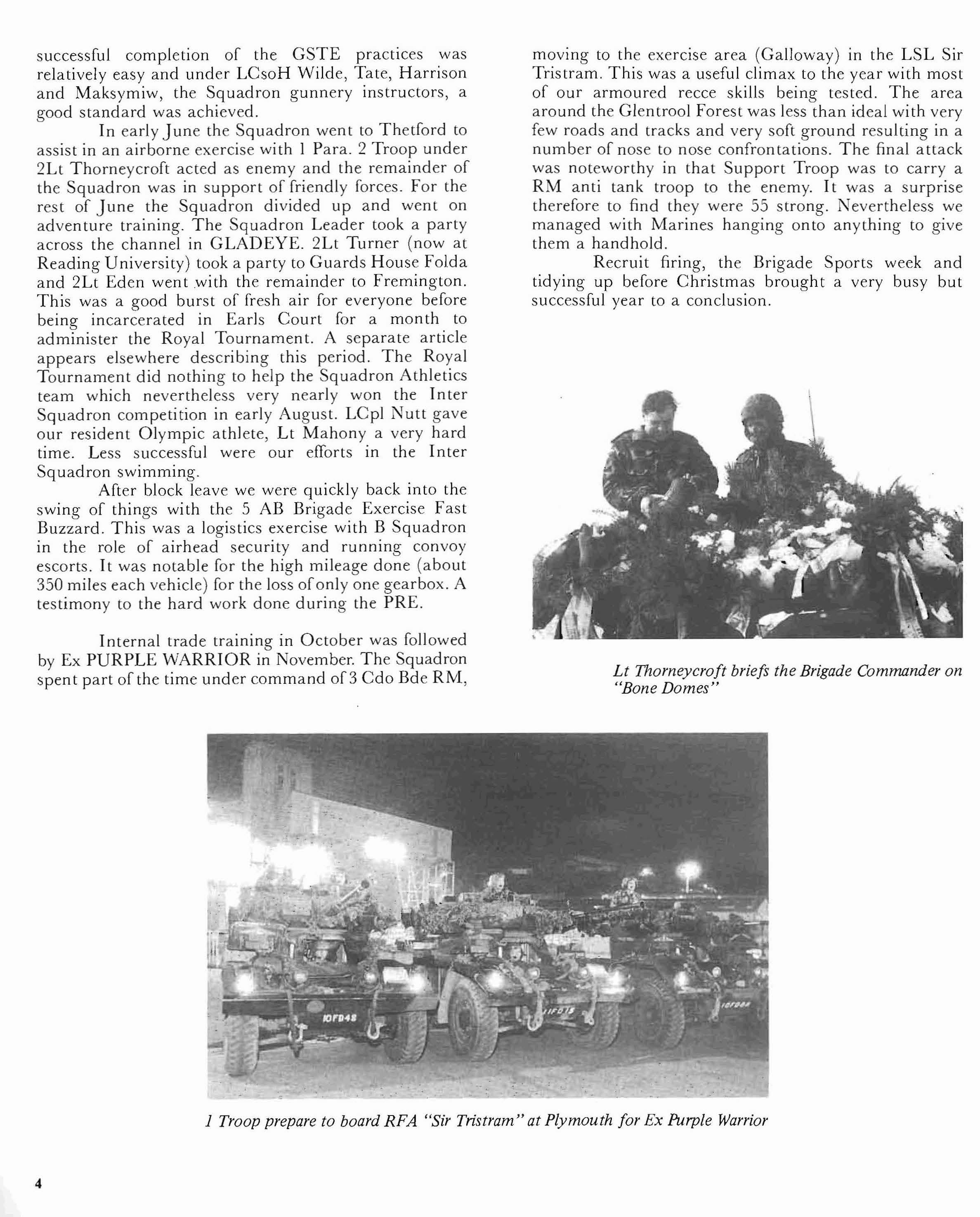 successful completion of the GSTE practices was relatively easy and under LCsoH Wilde, Tate, Harrison and Maksymiw, the Squadron gunnery instructors, a good standard was achieved.

In early June the Squadron went to Thetford to assist in an airborne exercise with 1 Para. 2 Troop under 2Lt Thorneycroft acted as enemy and the remainder of the Squadron was in support of friendly forces. For the rest of June the Squadron divided up and went on adventure training. The Squadron Leader took a party across the channel in GLADEYE. 2Lt Turner (now at Reading University) took a party to Guards House Folda and 2Lt Eden went with the remainder to Fremington. This was a good burst of fresh air for everyone before being incarcerated in Earls Court for a month to administer the Royal Tournament. A separate article appears elsewhere describing this period. The Royal Tournament did nothing to help the Squadron Athletics team which nevertheless very nearly won the Inter Squadron competition in early August. LCpl Nutt gave our resident Olympic athlete, Lt Mahony a very hard time. Less successful were our efforts in the Inter Squadron swimming.

After block leave we were quickly back into the swing of things with the 5 AB Brigade Exercise Fast Buzzard. This was a logistics exercise with B Squadron in the role of airhead security and running convoy escorts. It was notable for the high mileage done (about 350 miles each vehicle) for the loss of only one gearbox. A testimony to the hard work done during the PRE.

Internal trade training in October was followed by Ex PURPLE WARRIOR in November. The Squadron spent part of the time under command of 3 Cdo Bde RM, moving to the exercise area (Galloway) in the LSL Sir Tristram. This was a useful climax to the year with most of our armoured recce skills being tested. The area around the Glentrool Forest was less than ideal with very few roads and tracks and very soft ground resulting in a number of nose to nose confrontations. The final attack was noteworthy in that Support Troop was to carry a RM anti tank troop to the enemy. It was a surprise therefore to find they were 55 strong. Nevertheless we managed with Marines hanging onto anything to give them a handhold.

Recruit firing, the Brigade Sports week and tidying up before Christmas brought a very busy but successful year to a conclusion.

Lt Thorneycroft briefs the Brigade Commander on "Bone Domes"

10FD48

11FD15

10FD88

1 Troop prepare to board RFA "Sir Tristram" at Plymouth for Ex Purple Warrior

4